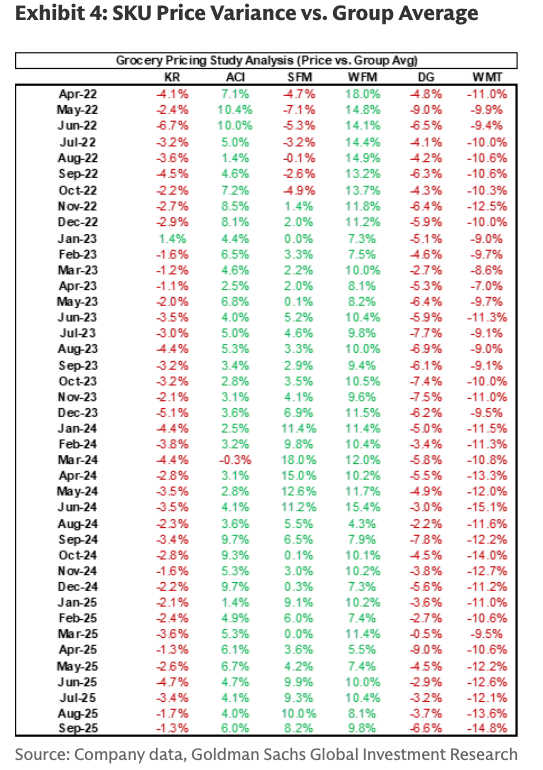 Exhibit 4: SKU Price Variance vs. Group Average

Grocery Pricing Study Analysis (Price vs. Group Avg)

| | KR | ACI | SFM | WFM | DG | WMT |
|---|---|---|---|---|---|---|
| Apr-22 | -4.1% | 7.1% | -4.7% | 18.0% | -4.8% | -11.0% |
| May-22 | -2.4% | 10.4% | -7.1% | 14.8% | -9.0% | -9.9% |
| Jun-22 | -6.7% | 10.0% | -5.3% | 14.1% | -6.5% | -9.4% |
| Jul-22 | -3.2% | 5.0% | -3.2% | 14.4% | -4.1% | -10.0% |
| Aug-22 | -3.6% | 1.4% | -0.1% | 14.9% | -4.2% | -10.6% |
| Sep-22 | -4.5% | 4.6% | -2.6% | 13.2% | -6.3% | -10.6% |
| Oct-22 | -2.2% | 7.2% | -4.9% | 13.7% | -4.3% | -10.3% |
| Nov-22 | -2.7% | 8.5% | 1.4% | 11.8% | -6.4% | -12.5% |
| Dec-22 | -2.9% | 8.1% | 2.0% | 11.2% | -5.9% | -10.0% |
| Jan-23 | 1.4% | 4.4% | 0.0% | 7.3% | -5.1% | -9.0% |
| Feb-23 | -1.6% | 6.5% | 3.3% | 7.5% | -4.6% | -9.7% |
| Mar-23 | -1.2% | 4.6% | 2.2% | 10.0% | -2.7% | -8.6% |
| Apr-23 | -1.1% | 2.5% | 2.0% | 8.1% | -5.3% | -7.0% |
| May-23 | -2.0% | 6.8% | 0.1% | 8.2% | -6.4% | -9.7% |
| Jun-23 | -3.5% | 4.0% | 5.2% | 10.4% | -5.9% | -11.3% |
| Jul-23 | -3.0% | 5.0% | 4.6% | 9.8% | -7.7% | -9.1% |
| Aug-23 | -4.4% | 5.3% | 3.3% | 10.0% | -6.9% | -9.0% |
| Sep-23 | -3.2% | 3.4% | 2.9% | 9.4% | -6.1% | -9.1% |
| Oct-23 | -3.2% | 2.8% | 3.5% | 10.5% | -7.4% | -10.0% |
| Nov-23 | -2.1% | 3.1% | 4.1% | 9.6% | -7.5% | -11.0% |
| Dec-23 | -5.1% | 3.6% | 6.9% | 11.5% | -6.2% | -9.5% |
| Jan-24 | -4.4% | 2.5% | 11.4% | 11.4% | -5.0% | -11.5% |
| Feb-24 | -3.8% | 3.2% | 9.8% | 10.4% | -3.4% | -11.3% |
| Mar-24 | -4.4% | -0.3% | 18.0% | 12.0% | -5.8% | -10.8% |
| Apr-24 | -2.8% | 3.1% | 15.0% | 10.2% | -5.5% | -13.3% |
| May-24 | -3.5% | 2.8% | 12.6% | 11.7% | -4.9% | -12.0% |
| Jun-24 | -3.5% | 4.1% | 11.2% | 15.4% | -3.0% | -15.1% |
| Aug-24 | -2.3% | 3.6% | 5.5% | 4.3% | -2.2% | -11.6% |
| Sep-24 | -3.4% | 9.7% | 6.5% | 7.9% | -7.8% | -12.2% |
| Oct-24 | -2.8% | 9.3% | 0.1% | 10.1% | -4.5% | -14.0% |
| Nov-24 | -1.6% | 5.3% | 3.0% | 10.2% | -3.8% | -12.7% |
| Dec-24 | -2.2% | 9.7% | 0.3% | 7.3% | -5.6% | -11.2% |
| Jan-25 | -2.1% | 1.4% | 9.1% | 10.2% | -3.6% | -11.0% |
| Feb-25 | -2.4% | 4.9% | 6.0% | 7.4% | -2.7% | -10.6% |
| Mar-25 | -3.6% | 5.3% | 0.0% | 11.4% | -0.5% | -9.5% |
| Apr-25 | -1.3% | 6.1% | 3.6% | 5.5% | -9.0% | -10.6% |
| May-25 | -2.6% | 6.7% | 4.2% | 7.4% | -4.5% | -12.2% |
| Jun-25 | -4.7% | 4.7% | 9.9% | 10.0% | -2.9% | -12.6% |
| Jul-25 | -3.4% | 4.1% | 9.3% | 10.4% | -3.2% | -12.1% |
| Aug-25 | -1.7% | 4.0% | 10.0% | 8.1% | -3.7% | -13.6% |
| Sep-25 | -1.3% | 6.0% | 8.2% | 9.8% | -6.6% | -14.8% |

Source: Company data, Goldman Sachs Global Investment Research